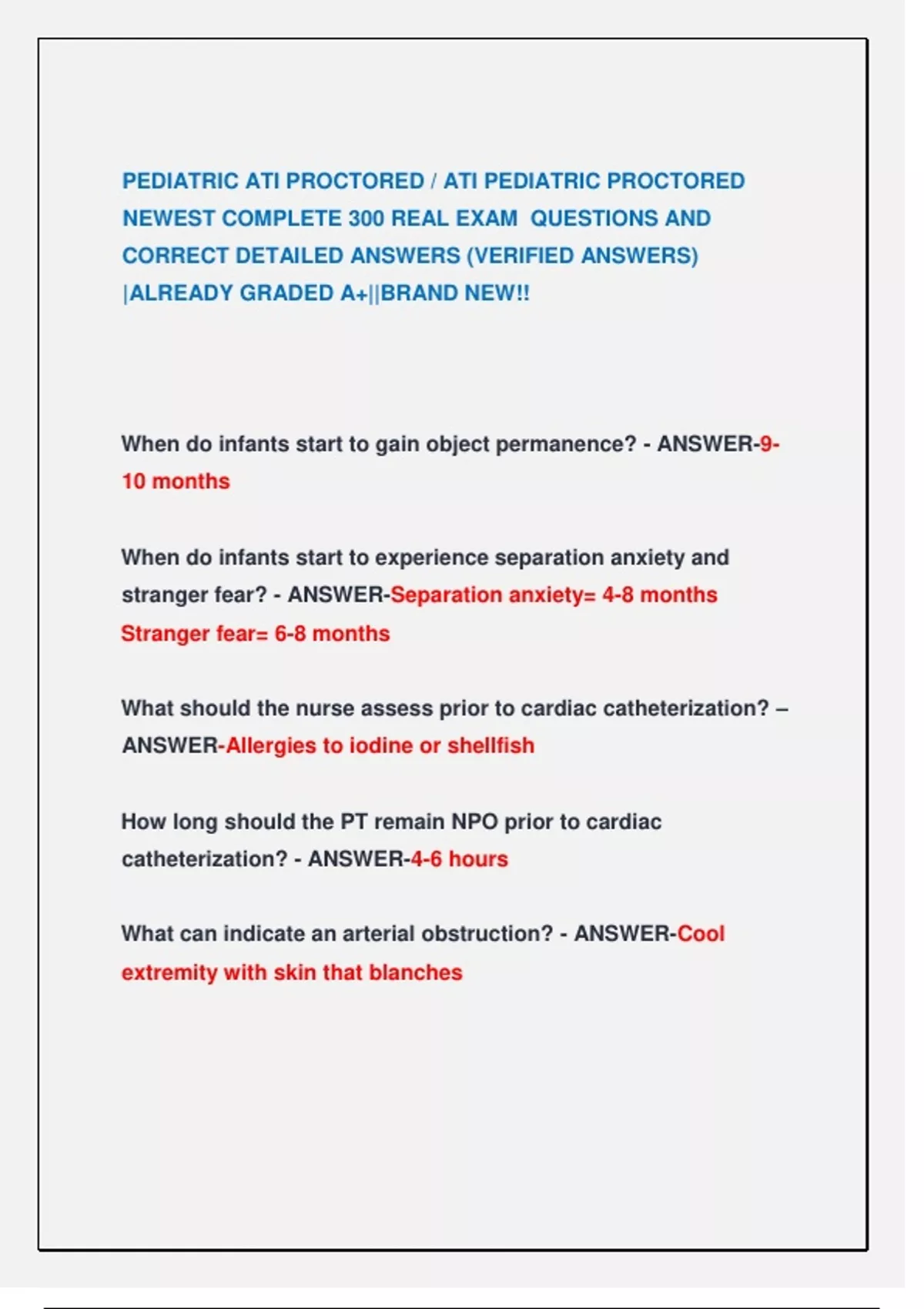 PEDIATRIC ATI PROCTORED / ATI PEDIATRIC PROCTORED NEWEST COMPLETE 300 REAL EXAM QUESTIONS AND CORRECT DETAILED ANSWERS (VERIFIED ANSWERS) |ALREADY GRADED A+||BRAND NEW!!

When do infants start to gain object permanence? - ANSWER-9-10 months

When do infants start to experience separation anxiety and stranger fear? - ANSWER-Separation anxiety= 4-8 months Stranger fear= 6-8 months

What should the nurse assess prior to cardiac catheterization? – ANSWER-Allergies to iodine or shellfish

How long should the PT remain NPO prior to cardiac catheterization? - ANSWER-4-6 hours

What can indicate an arterial obstruction? - ANSWER-Cool extremity with skin that blanches